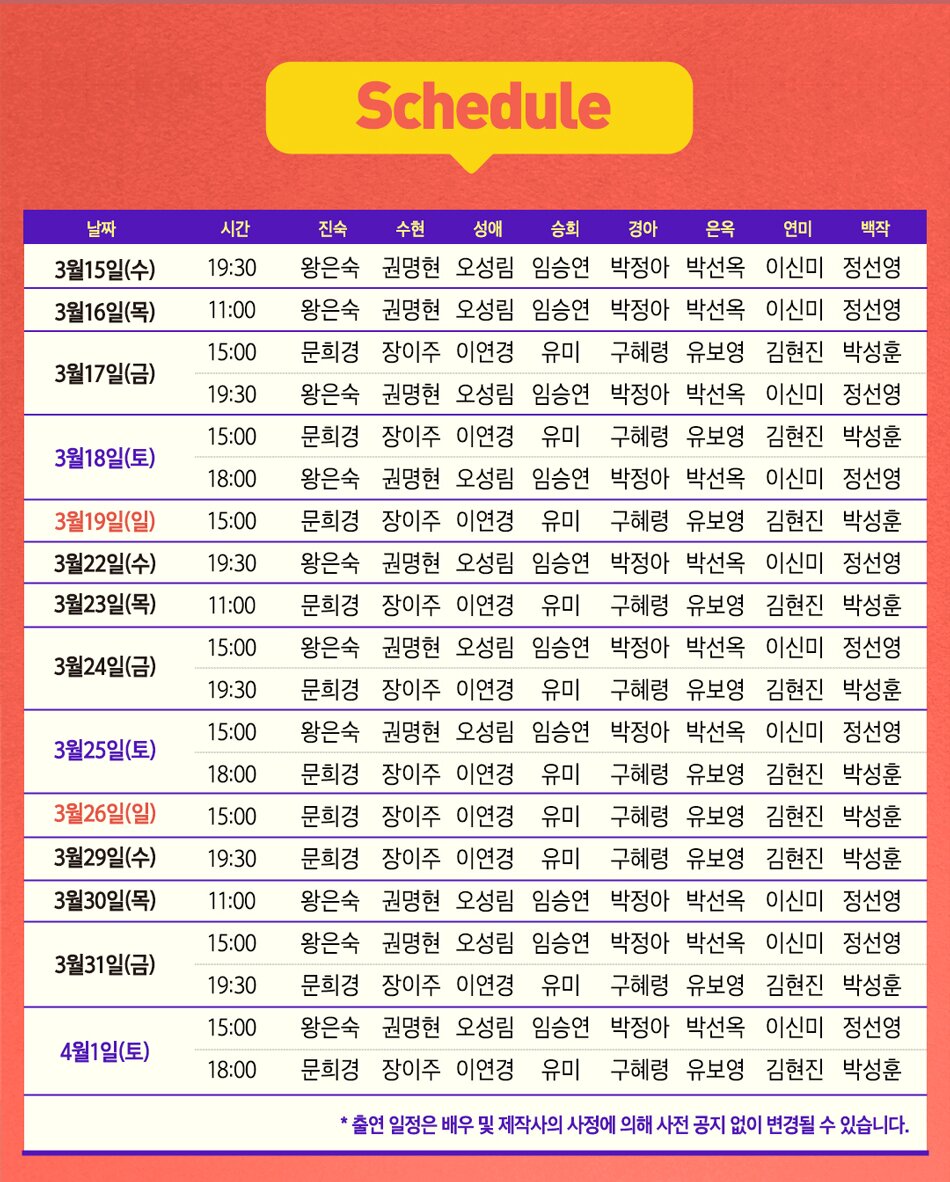 Schedule

| 날짜 | 시간 | 진숙 | 수현 | 성애 | 승희 | 경아 | 은옥 | 연미 | 백작 |
|---|---|---|---|---|---|---|---|---|---|
| 3월15일(수) | 19:30 | 왕은숙 | 권명현 | 오성림 | 임승연 | 박정아 | 박선옥 | 이신미 | 정선영 |
| 3월16일(목) | 11:00 | 왕은숙 | 권명현 | 오성림 | 임승연 | 박정아 | 박선옥 | 이신미 | 정선영 |
| 3월17일(금) | 15:00 | 문희경 | 장이주 | 이연경 | 유미 | 구혜령 | 유보영 | 김현진 | 박성훈 |
| | 19:30 | 왕은숙 | 권명현 | 오성림 | 임승연 | 박정아 | 박선옥 | 이신미 | 정선영 |
| 3월18일(토) | 15:00 | 문희경 | 장이주 | 이연경 | 유미 | 구혜령 | 유보영 | 김현진 | 박성훈 |
| | 18:00 | 왕은숙 | 권명현 | 오성림 | 임승연 | 박정아 | 박선옥 | 이신미 | 정선영 |
| 3월19일(일) | 15:00 | 문희경 | 장이주 | 이연경 | 유미 | 구혜령 | 유보영 | 김현진 | 박성훈 |
| 3월22일(수) | 19:30 | 왕은숙 | 권명현 | 오성림 | 임승연 | 박정아 | 박선옥 | 이신미 | 정선영 |
| 3월23일(목) | 11:00 | 문희경 | 장이주 | 이연경 | 유미 | 구혜령 | 유보영 | 김현진 | 박성훈 |
| 3월24일(금) | 15:00 | 왕은숙 | 권명현 | 오성림 | 임승연 | 박정아 | 박선옥 | 이신미 | 정선영 |
| | 19:30 | 문희경 | 장이주 | 이연경 | 유미 | 구혜령 | 유보영 | 김현진 | 박성훈 |
| 3월25일(토) | 15:00 | 왕은숙 | 권명현 | 오성림 | 임승연 | 박정아 | 박선옥 | 이신미 | 정선영 |
| | 18:00 | 문희경 | 장이주 | 이연경 | 유미 | 구혜령 | 유보영 | 김현진 | 박성훈 |
| 3월26일(일) | 15:00 | 문희경 | 장이주 | 이연경 | 유미 | 구혜령 | 유보영 | 김현진 | 박성훈 |
| 3월29일(수) | 19:30 | 문희경 | 장이주 | 이연경 | 유미 | 구혜령 | 유보영 | 김현진 | 박성훈 |
| 3월30일(목) | 11:00 | 왕은숙 | 권명현 | 오성림 | 임승연 | 박정아 | 박선옥 | 이신미 | 정선영 |
| 3월31일(금) | 15:00 | 왕은숙 | 권명현 | 오성림 | 임승연 | 박정아 | 박선옥 | 이신미 | 정선영 |
| | 19:30 | 문희경 | 장이주 | 이연경 | 유미 | 구혜령 | 유보영 | 김현진 | 박성훈 |
| 4월1일(토) | 15:00 | 왕은숙 | 권명현 | 오성림 | 임승연 | 박정아 | 박선옥 | 이신미 | 정선영 |
| | 18:00 | 문희경 | 장이주 | 이연경 | 유미 | 구혜령 | 유보영 | 김현진 | 박성훈 |

* 출연 일정은 배우 및 제작사의 사정에 의해 사전 공지 없이 변경될 수 있습니다.